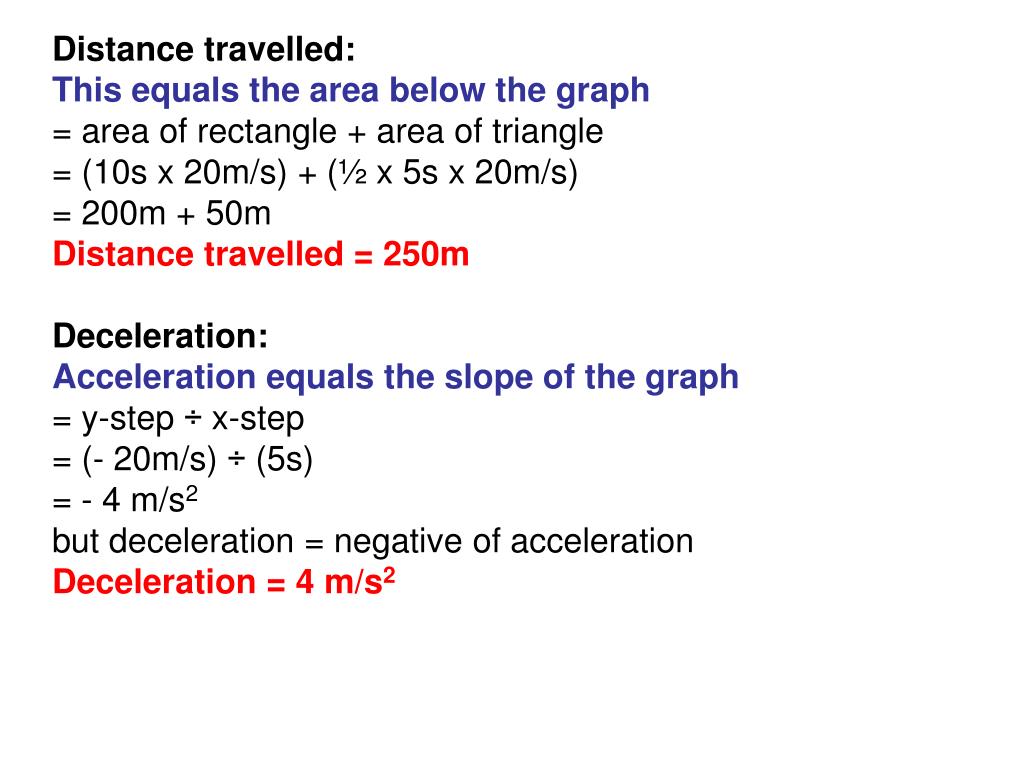 Distance travelled:
This equals the area below the graph
= area of rectangle + area of triangle
= (10s x 20m/s) + (½ x 5s x 20m/s)
= 200m + 50m
Distance travelled = 250m

Deceleration:
Acceleration equals the slope of the graph
= y-step ÷ x-step
= (- 20m/s) ÷ (5s)
= - 4 m/s$^2$
but deceleration = negative of acceleration
Deceleration = 4 m/s$^2$